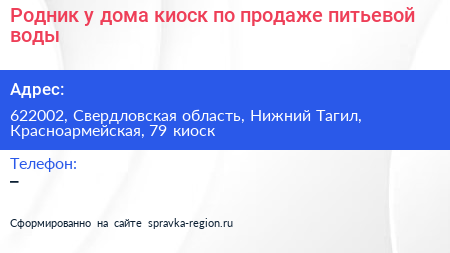 Родник у дома киоск по продаже питьевой воды

Адрес:

622002, Свердловская область, Нижний Тагил, Красноармейская, 79 киоск

Телефон:

–

Сформированно на сайте spravka-region.ru